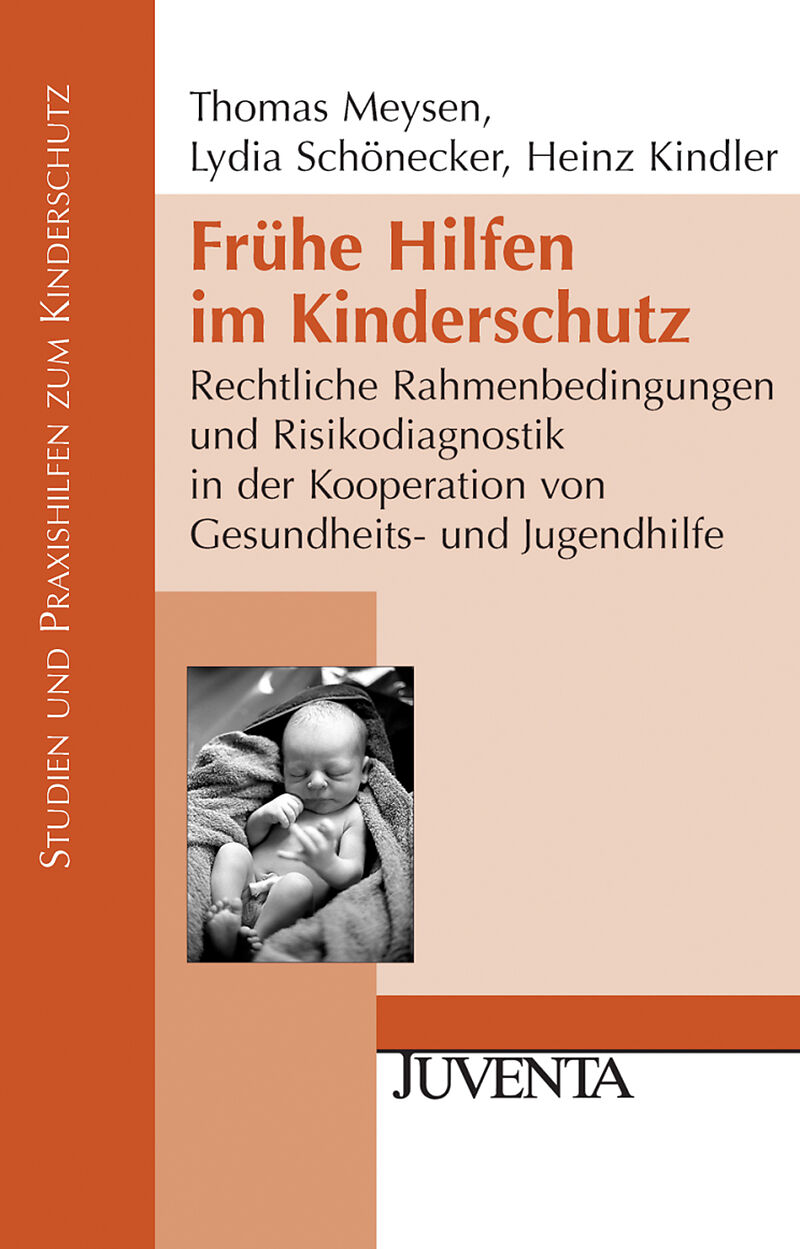 Studien und Praxishilfen zum Kinderschutz

Thomas Meysen,
Lydia Schönecker, Heinz Kindler

Frühe Hilfen im Kinderschutz

Rechtliche Rahmenbedingungen und Risikodiagnostik in der Kooperation von Gesundheits- und Jugendhilfe

JUVENTA